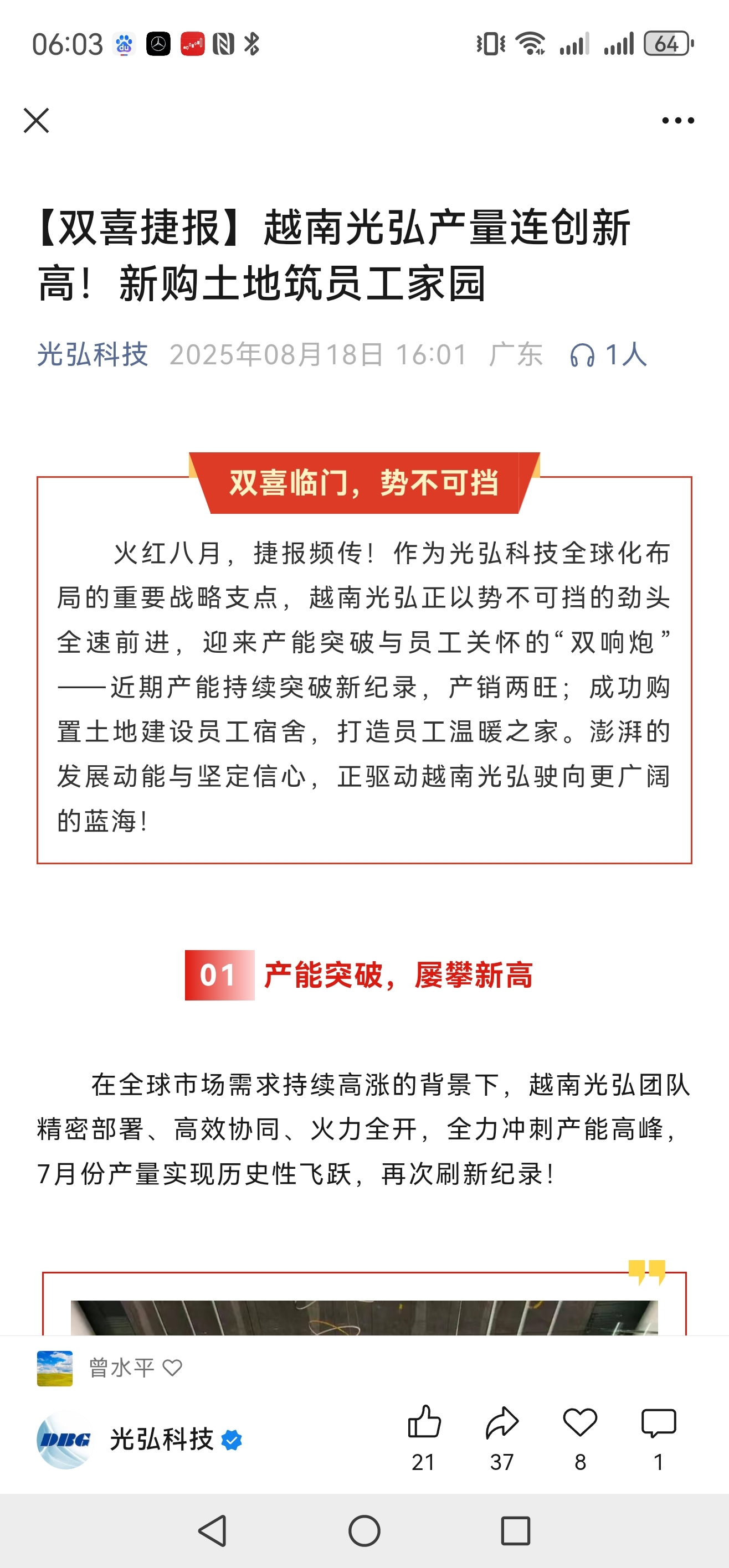 06:03 64

【双喜捷报】越南光弘产量连创新高！新购土地筑员工家园

光弘科技 2025年08月18日 16:01 广东 1人

双喜临门，势不可挡

火红八月，捷报频传！作为光弘科技全球化布局的重要战略支点，越南光弘正以势不可挡的劲头全速前进，迎来产能突破与员工关怀的“双响炮”——近期产能持续突破新纪录，产销两旺；成功购置土地建设员工宿舍，打造员工温暖之家。澎湃的发展动能与坚定信心，正驱动越南光弘驶向更广阔的蓝海！

01 产能突破，屡攀新高

在全球市场需求持续高涨的背景下，越南光弘团队精密部署、高效协同、火力全开，全力冲刺产能高峰，7月份产量实现历史性飞跃，再次刷新纪录！

曾水平

DBG 光弘科技

21 37 8 1